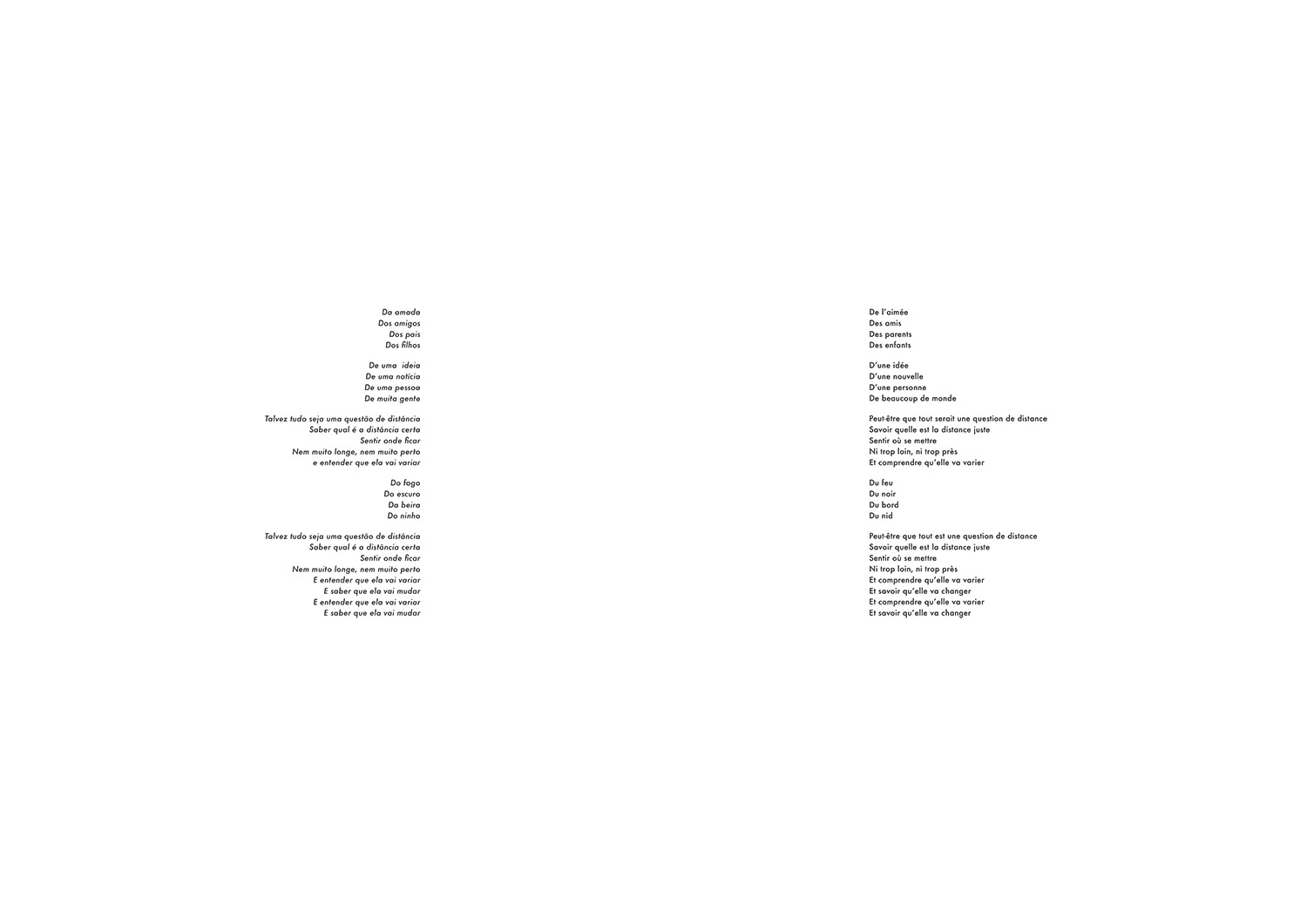 Da amada
Dos amigos
Dos pais
Dos filhos

De uma ideia
De uma notícia
De uma pessoa
De muita gente

Talvez tudo seja uma questão de distância
Saber qual é a distância certa
Sentir onde ficar
Nem muito longe, nem muito perto
e entender que ela vai variar

Do fogo
Do escuro
Da beira
Do ninho

Talvez tudo seja uma questão de distância
Saber qual é a distância certa
Sentir onde ficar
Nem muito longe, nem muito perto
E entender que ela vai variar
E saber que ela vai mudar
E entender que ela vai variar
E saber que ela vai mudar

De l'aimée
Des amis
Des parents
Des enfants

D'une idée
D'une nouvelle
D'une personne
De beaucoup de monde

Peut-être que tout serait une question de distance
Savoir quelle est la distance juste
Sentir où se mettre
Ni trop loin, ni trop près
Et comprendre qu'elle va varier

Du feu
Du noir
Du bord
Du nid

Peut-être que tout est une question de distance
Savoir quelle est la distance juste
Sentir où se mettre
Ni trop loin, ni trop près
Et comprendre qu'elle va varier
Et savoir qu'elle va changer
Et comprendre qu'elle va varier
Et savoir qu'elle va changer